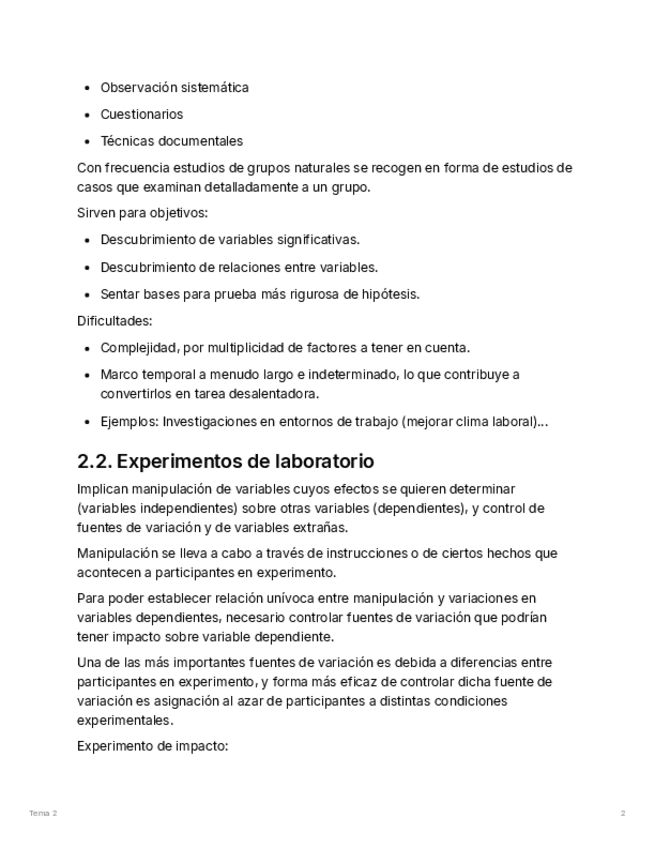 - Observación sistemática
- Cuestionarios
- Técnicas documentales

Con frecuencia estudios de grupos naturales se recogen en forma de estudios de casos que examinan detalladamente a un grupo.

Sirven para objetivos:

- Descubrimiento de variables significativas.
- Descubrimiento de relaciones entre variables.
- Sentar bases para prueba más rigurosa de hipótesis.

Dificultades:

- Complejidad, por multiplicidad de factores a tener en cuenta.
- Marco temporal a menudo largo e indeterminado, lo que contribuye a convertirlos en tarea desalentadora.
- Ejemplos: Investigaciones en entornos de trabajo (mejorar clima laboral)...

2.2. Experimentos de laboratorio

Implican manipulación de variables cuyos efectos se quieren determinar (variables independientes) sobre otras variables (dependientes), y control de fuentes de variación y de variables extrañas.

Manipulación se lleva a cabo a través de instrucciones o de ciertos hechos que acontecen a participantes en experimento.

Para poder establecer relación unívoca entre manipulación y variaciones en variables dependientes, necesario controlar fuentes de variación que podrían tener impacto sobre variable dependiente.

Una de las más importantes fuentes de variación es debida a diferencias entre participantes en experimento, y forma más eficaz de controlar dicha fuente de variación es asignación al azar de participantes a distintas condiciones experimentales.

Experimento de impacto:

Tema 2

2